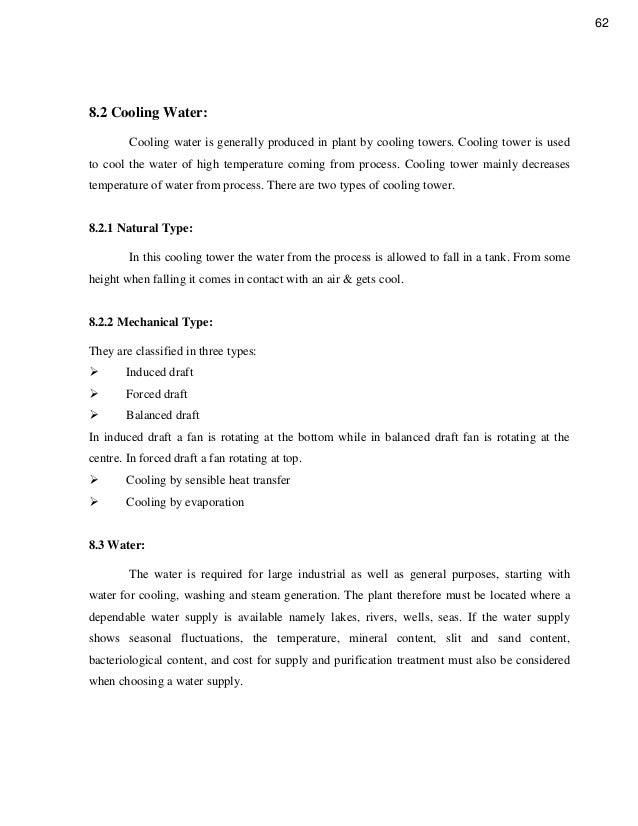 62

8.2 Cooling Water:

Cooling water is generally produced in plant by cooling towers. Cooling tower is used to cool the water of high temperature coming from process. Cooling tower mainly decreases temperature of water from process. There are two types of cooling tower.

8.2.1 Natural Type:

In this cooling tower the water from the process is allowed to fall in a tank. From some height when falling it comes in contact with an air & gets cool.

8.2.2 Mechanical Type:

They are classified in three types:
➢ Induced draft
➢ Forced draft
➢ Balanced draft
In induced draft a fan is rotating at the bottom while in balanced draft fan is rotating at the centre. In forced draft a fan rotating at top.
➢ Cooling by sensible heat transfer
➢ Cooling by evaporation

8.3 Water:

The water is required for large industrial as well as general purposes, starting with water for cooling, washing and steam generation. The plant therefore must be located where a dependable water supply is available namely lakes, rivers, wells, seas. If the water supply shows seasonal fluctuations, the temperature, mineral content, slit and sand content, bacteriological content, and cost for supply and purification treatment must also be considered when choosing a water supply.